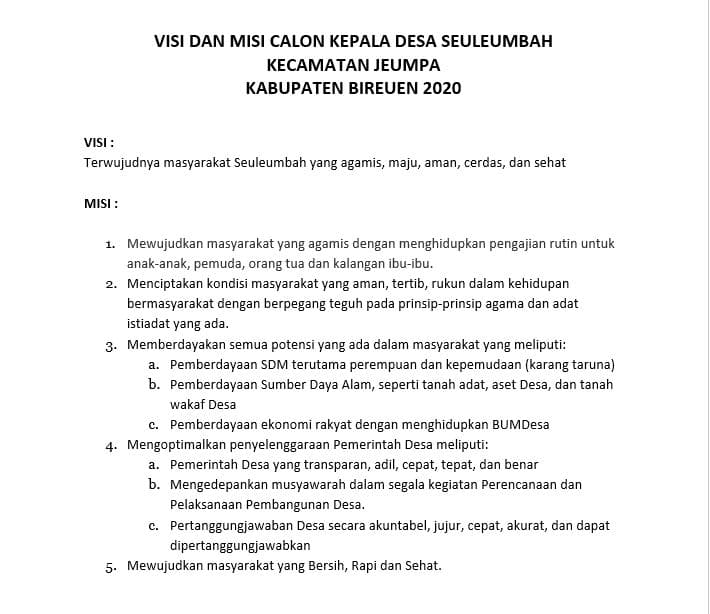 VISI DAN MISI CALON KEPALA DESA SEULEUMBAH
KECAMATAN JEUMPA
KABUPATEN BIREUEN 2020

VISI :
Terwujudnya masyarakat Seuleumbah yang agamis, maju, aman, cerdas, dan sehat

MISI :

1. Mewujudkan masyarakat yang agamis dengan menghidupkan pengajian rutin untuk anak-anak, pemuda, orang tua dan kalangan ibu-ibu.
2. Menciptakan kondisi masyarakat yang aman, tertib, rukun dalam kehidupan bermasyarakat dengan berpegang teguh pada prinsip-prinsip agama dan adat istiadat yang ada.
3. Memberdayakan semua potensi yang ada dalam masyarakat yang meliputi:
 a. Pemberdayaan SDM terutama perempuan dan kepemudaan (karang taruna)
 b. Pemberdayaan Sumber Daya Alam, seperti tanah adat, aset Desa, dan tanah wakaf Desa
 c. Pemberdayaan ekonomi rakyat dengan menghidupkan BUMDesa
4. Mengoptimalkan penyelenggaraan Pemerintah Desa meliputi:
 a. Pemerintah Desa yang transparan, adil, cepat, tepat, dan benar
 b. Mengedepankan musyawarah dalam segala kegiatan Perencanaan dan Pelaksanaan Pembangunan Desa.
 c. Pertanggungjawaban Desa secara akuntabel, jujur, cepat, akurat, dan dapat dipertanggungjawabkan
5. Mewujudkan masyarakat yang Bersih, Rapi dan Sehat.